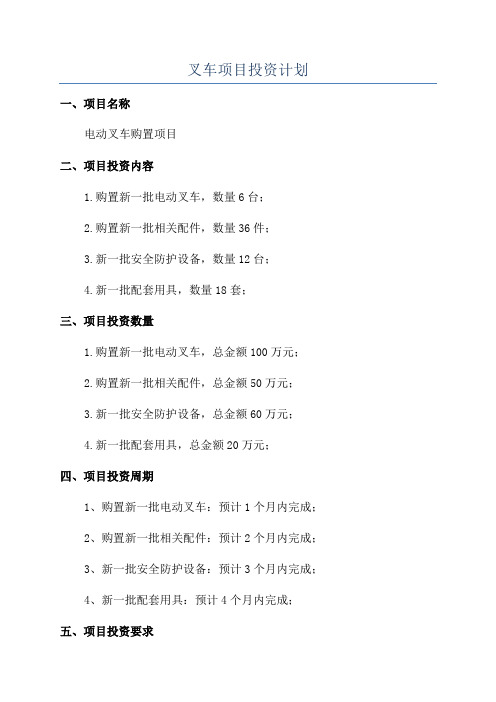 叉车项目投资计划

一、项目名称

电动叉车购置项目

二、项目投资内容

1.购置新一批电动叉车，数量 6 台；

2.购置新一批相关配件，数量 36 件；

3.新一批安全防护设备，数量 12 台；

4.新一批配套用具，数量 18 套；

三、项目投资数量

1.购置新一批电动叉车，总金额 100 万元；

2.购置新一批相关配件，总金额 50 万元；

3.新一批安全防护设备，总金额 60 万元；

4.新一批配套用具，总金额 20 万元；

四、项目投资周期

1、购置新一批电动叉车：预计 1 个月内完成；

2、购置新一批相关配件：预计 2 个月内完成；

3、新一批安全防护设备：预计 3 个月内完成；

4、新一批配套用具：预计 4 个月内完成；

五、项目投资要求